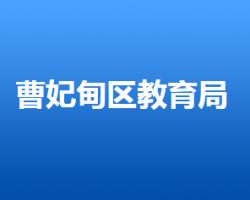 曹妃甸区教育局